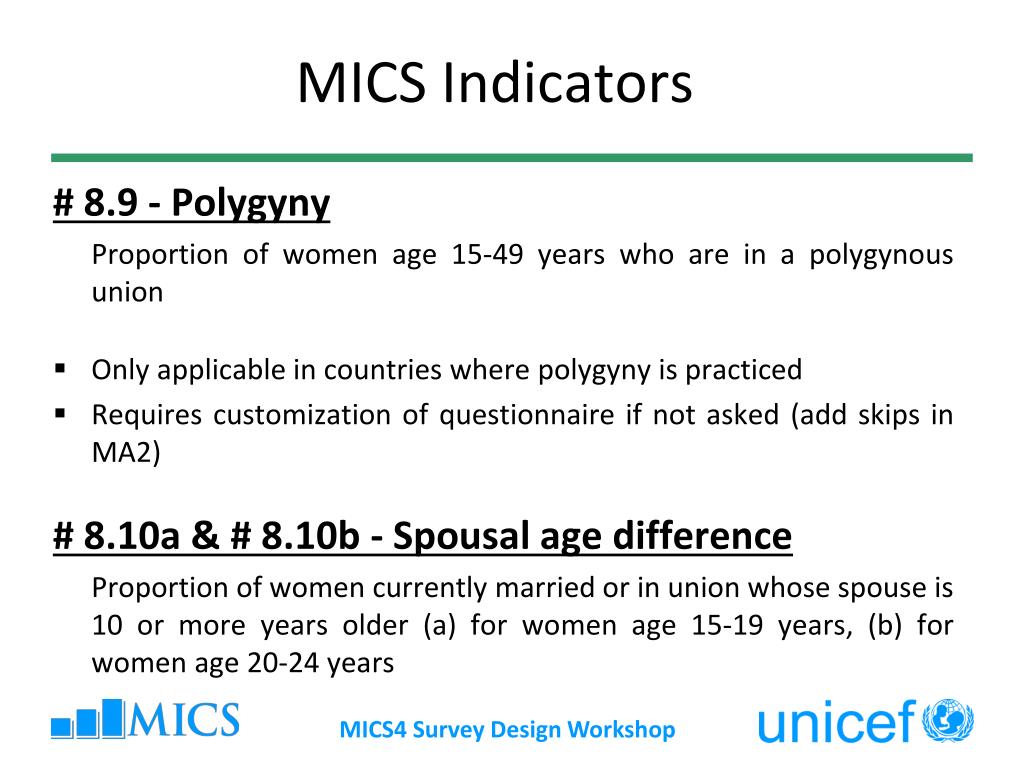 MICS Indicators

# 8.9 - Polygyny

Proportion of women age 15-49 years who are in a polygynous union

▪ Only applicable in countries where polygyny is practiced
▪ Requires customization of questionnaire if not asked (add skips in MA2)

# 8.10a & # 8.10b - Spousal age difference

Proportion of women currently married or in union whose spouse is 10 or more years older (a) for women age 15-19 years, (b) for women age 20-24 years

MICS

MICS4 Survey Design Workshop

unicef